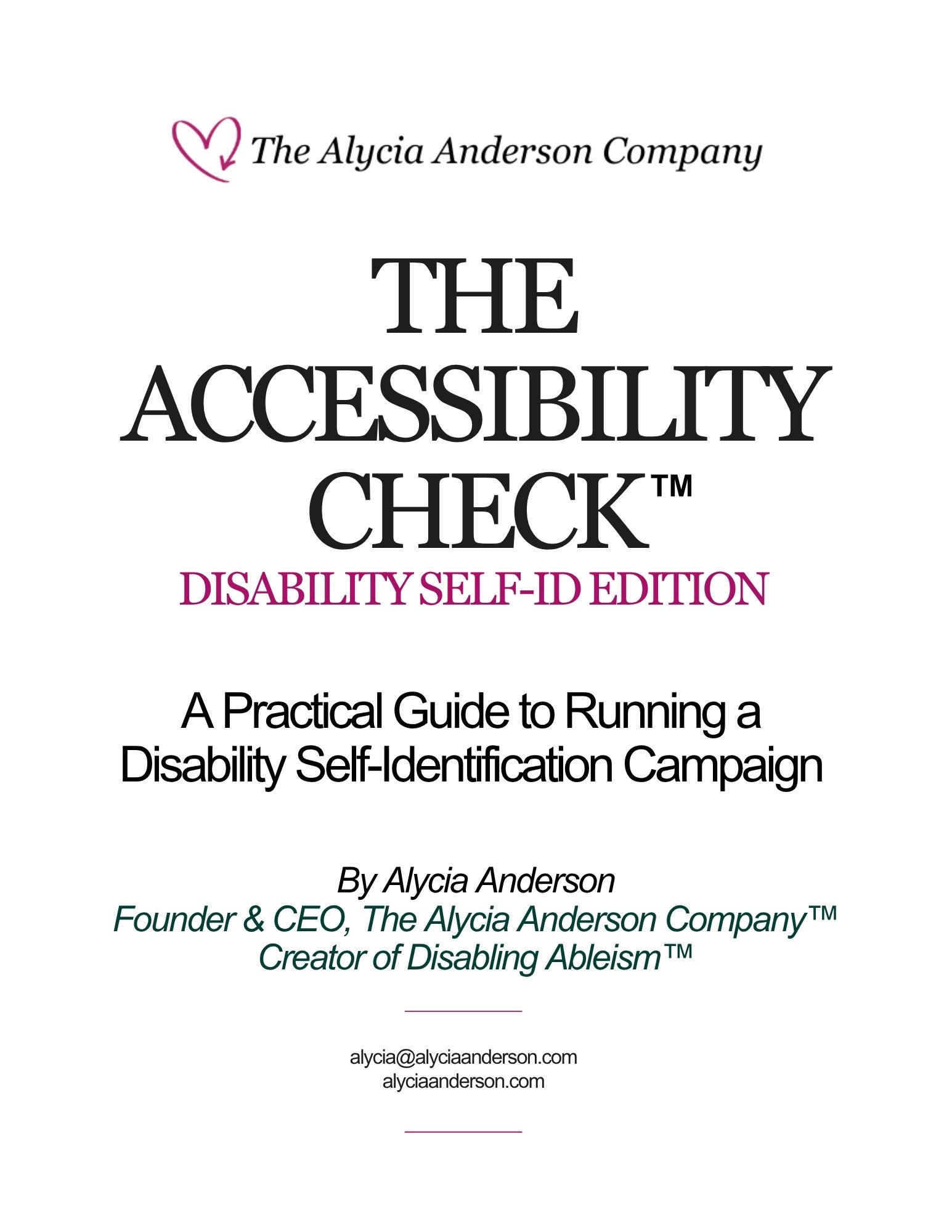 The Alycia Anderson Company

THE
ACCESSIBILITY
CHECK™
DISABILITY SELF-ID EDITION

A Practical Guide to Running a Disability Self-Identification Campaign

By Alycia Anderson
Founder & CEO, The Alycia Anderson Company™
Creator of Disabling Ableism™

alycia@alyciaanderson.com
alyciaanderson.com